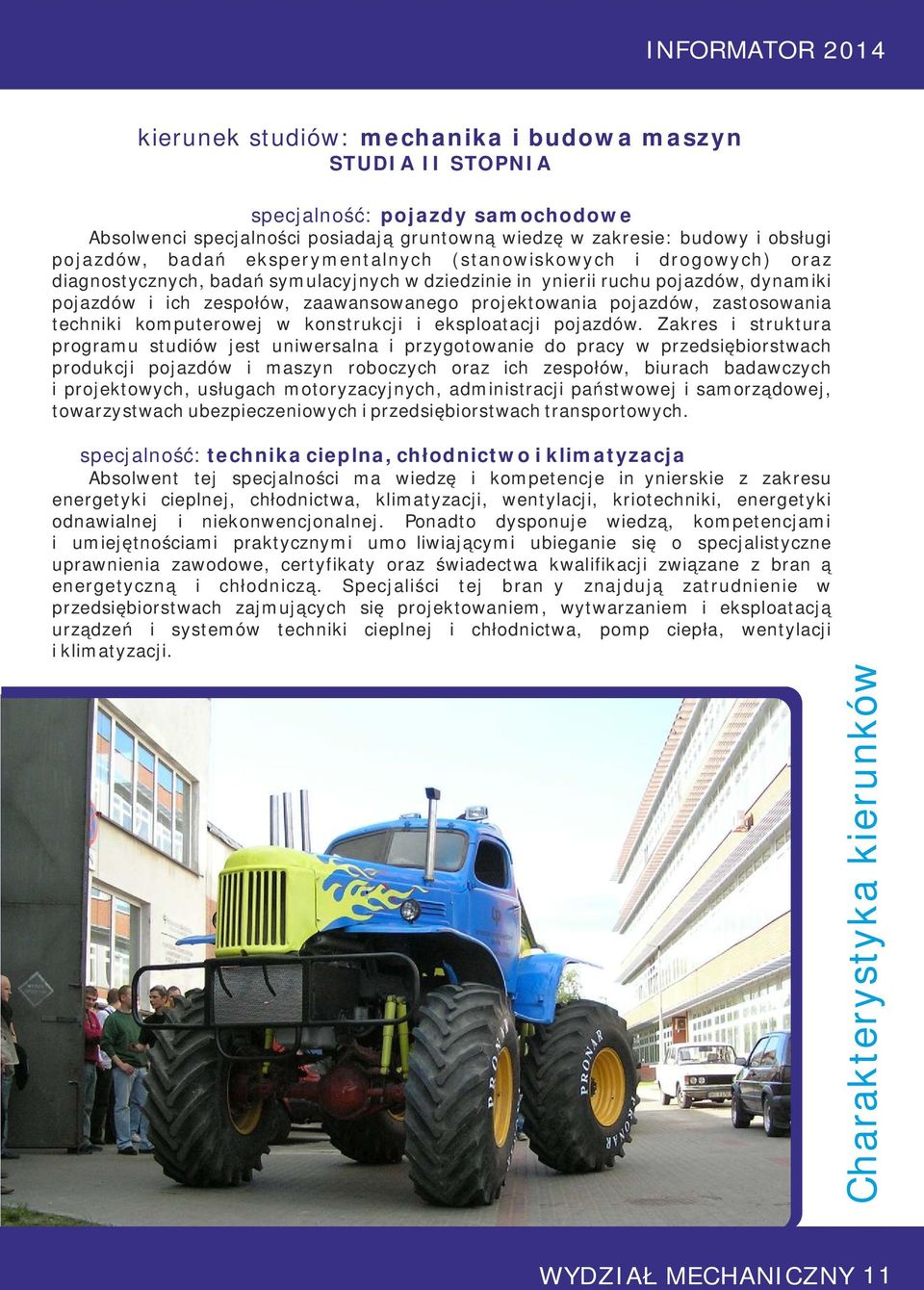 INFORMATOR 2014

kierunek studiów: mechanika i budowa maszyn
STUDIA II STOPNIA

specjalność: pojazdy samochodowe
Absolwenci specjalności posiadają gruntowną wiedzę w zakresie: budowy i obsługi pojazdów, badań eksperymentalnych (stanowiskowych i drogowych) oraz diagnostycznych, badań symulacyjnych w dziedzinie in ynierii ruchu pojazdów, dynamiki pojazdów i ich zespołów, zaawansowanego projektowania pojazdów, zastosowania techniki komputerowej w konstrukcji i eksploatacji pojazdów. Zakres i struktura programu studiów jest uniwersalna i przygotowanie do pracy w przedsiębiorstwach produkcji pojazdów i maszyn roboczych oraz ich zespołów, biurach badawczych i projektowych, usługach motoryzacyjnych, administracji państwowej i samorządowej, towarzystwach ubezpieczeniowych i przedsiębiorstwach transportowych.

specjalność: technika cieplna, chłodnictwo i klimatyzacja
Absolwent tej specjalności ma wiedzę i kompetencje in ynierskie z zakresu energetyki cieplnej, chłodnictwa, klimatyzacji, wentylacji, kriotechniki, energetyki odnawialnej i niekonwencjonalnej. Ponadto dysponuje wiedzą, kompetencjami i umiejętnościami praktycznymi umo liwiającymi ubieganie się o specjalistyczne uprawnienia zawodowe, certyfikaty oraz świadectwa kwalifikacji związane z bran ą energetyczną i chłodniczą. Specjaliści tej bran y znajdują zatrudnienie w przedsiębiorstwach zajmujących się projektowaniem, wytwarzaniem i eksploatacją urządzeń i systemów techniki cieplnej i chłodnictwa, pomp ciepła, wentylacji i klimatyzacji.

PRONAR
PRONAR

Charakterystyka kierunków

WYDZIAŁ MECHANICZNY 11